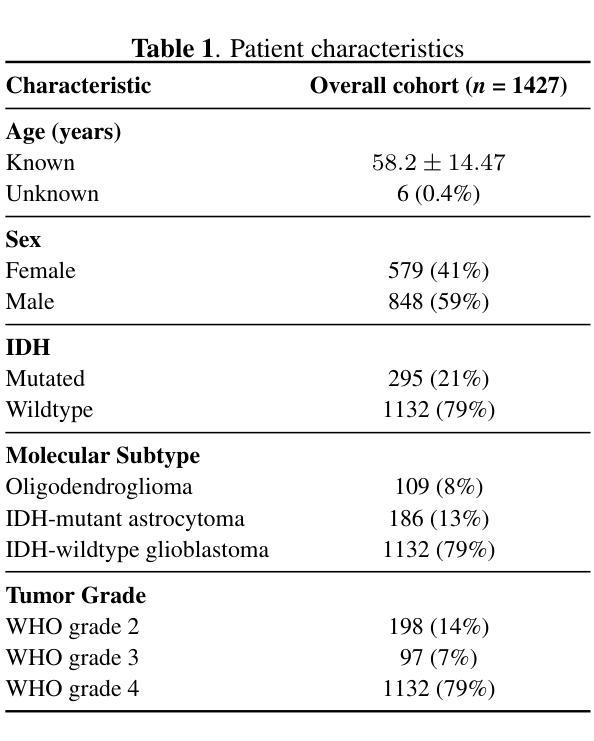 **Table 1**. Patient characteristics

| Characteristic | Overall cohort ($n$ = 1427) |
|---|---|
| **Age (years)** | |
| Known | $58.2 \pm 14.47$ |
| Unknown | 6 (0.4%) |
| **Sex** | |
| Female | 579 (41%) |
| Male | 848 (59%) |
| **IDH** | |
| Mutated | 295 (21%) |
| Wildtype | 1132 (79%) |
| **Molecular Subtype** | |
| Oligodendroglioma | 109 (8%) |
| IDH-mutant astrocytoma | 186 (13%) |
| IDH-wildtype glioblastoma | 1132 (79%) |
| **Tumor Grade** | |
| WHO grade 2 | 198 (14%) |
| WHO grade 3 | 97 (7%) |
| WHO grade 4 | 1132 (79%) |